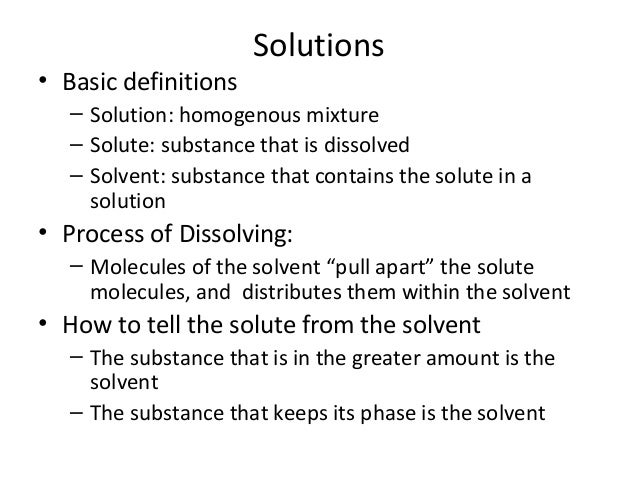 Solutions

• Basic definitions
  – Solution: homogenous mixture
  – Solute: substance that is dissolved
  – Solvent: substance that contains the solute in a solution
• Process of Dissolving:
  – Molecules of the solvent “pull apart” the solute molecules, and distributes them within the solvent
• How to tell the solute from the solvent
  – The substance that is in the greater amount is the solvent
  – The substance that keeps its phase is the solvent